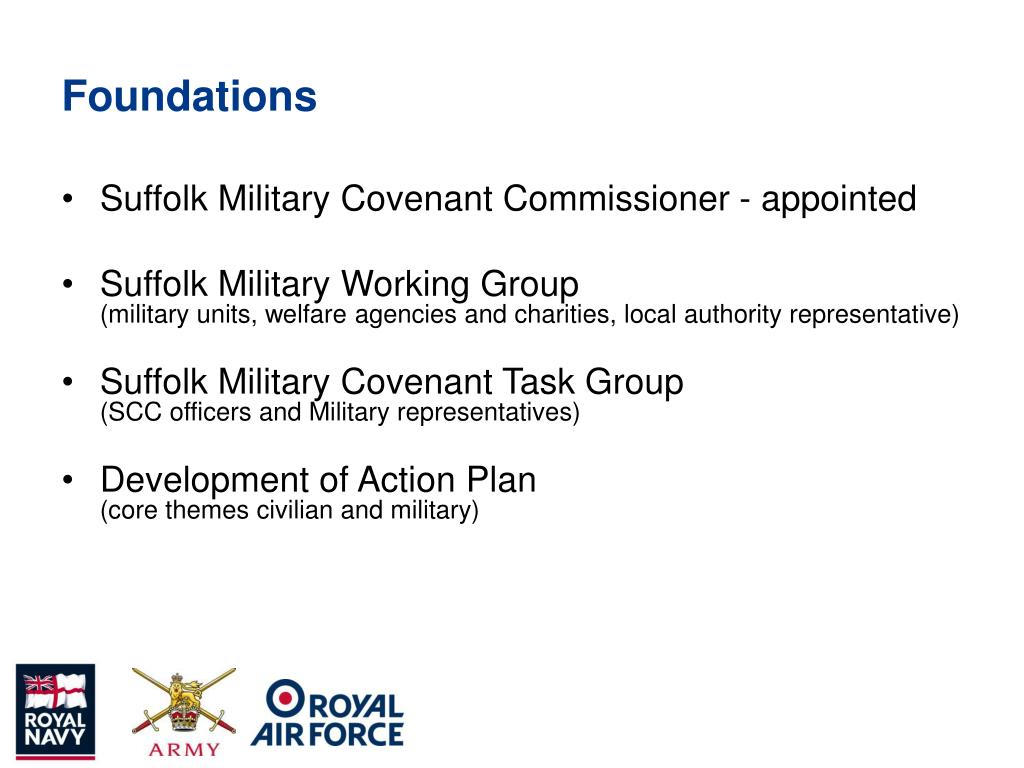 Foundations

• Suffolk Military Covenant Commissioner - appointed

• Suffolk Military Working Group
(military units, welfare agencies and charities, local authority representative)

• Suffolk Military Covenant Task Group
(SCC officers and Military representatives)

• Development of Action Plan
(core themes civilian and military)

ROYAL NAVY

ARMY

ROYAL AIR FORCE